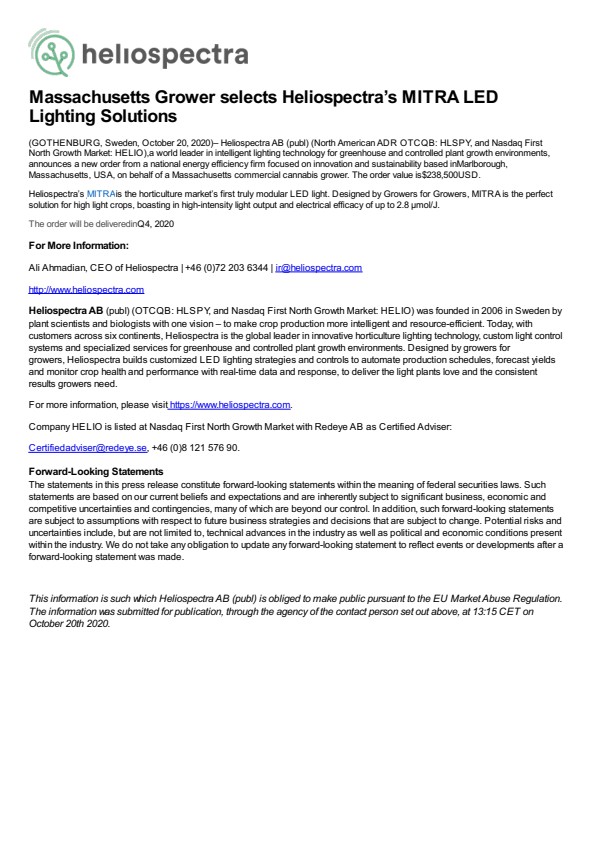 heliospectra

Massachusetts Grower selects Heliospectra's MITRA LED Lighting Solutions

(GOTHENBURG, Sweden, October 20, 2020)– Heliospectra AB (publ) (North American ADR OTCQB: HLSPY, and Nasdaq First North Growth Market: HELIO),a world leader in intelligent lighting technology for greenhouse and controlled plant growth environments, announces a new order from a national energy efficiency firm focused on innovation and sustainability based inMarlborough, Massachusetts, USA, on behalf of a Massachusetts commercial cannabis grower. The order value is$238,500USD.

Heliospectra's MITRAis the horticulture market's first truly modular LED light. Designed by Growers for Growers, MITRA is the perfect solution for high light crops, boasting in high-intensity light output and electrical efficacy of up to 2.8 µmol/J.

The order will be deliveredinQ4, 2020

For More Information:

Ali Ahmadian, CEO of Heliospectra | +46 (0)72 203 6344 | ir@heliospectra.com

http://www.heliospectra.com

Heliospectra AB (publ) (OTCQB: HLSPY, and Nasdaq First North Growth Market: HELIO) was founded in 2006 in Sweden by plant scientists and biologists with one vision – to make crop production more intelligent and resource-efficient. Today, with customers across six continents, Heliospectra is the global leader in innovative horticulture lighting technology, custom light control systems and specialized services for greenhouse and controlled plant growth environments. Designed by growers for growers, Heliospectra builds customized LED lighting strategies and controls to automate production schedules, forecast yields and monitor crop health and performance with real-time data and response, to deliver the light plants love and the consistent results growers need.

For more information, please visit https://www.heliospectra.com.

Company HELIO is listed at Nasdaq First North Growth Market with Redeye AB as Certified Adviser:

Certifiedadviser@redeye.se, +46 (0)8 121 576 90.

Forward-Looking Statements
The statements in this press release constitute forward-looking statements within the meaning of federal securities laws. Such statements are based on our current beliefs and expectations and are inherently subject to significant business, economic and competitive uncertainties and contingencies, many of which are beyond our control. In addition, such forward-looking statements are subject to assumptions with respect to future business strategies and decisions that are subject to change. Potential risks and uncertainties include, but are not limited to, technical advances in the industry as well as political and economic conditions present within the industry. We do not take any obligation to update any forward-looking statement to reflect events or developments after a forward-looking statement was made.

This information is such which Heliospectra AB (publ) is obliged to make public pursuant to the EU Market Abuse Regulation. The information was submitted for publication, through the agency of the contact person set out above, at 13:15 CET on October 20th 2020.